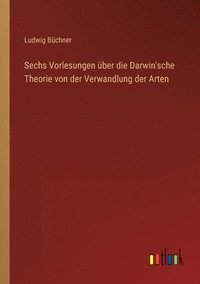 Ludwig Büchner

Sechs Vorlesungen über die Darwin'sche Theorie von der Verwandlung der Arten

outlook